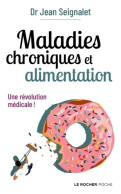 Dr Jean Seignalet

Maladies chroniques et alimentation

Une révolution médicale !

LE ROCHER POCHE